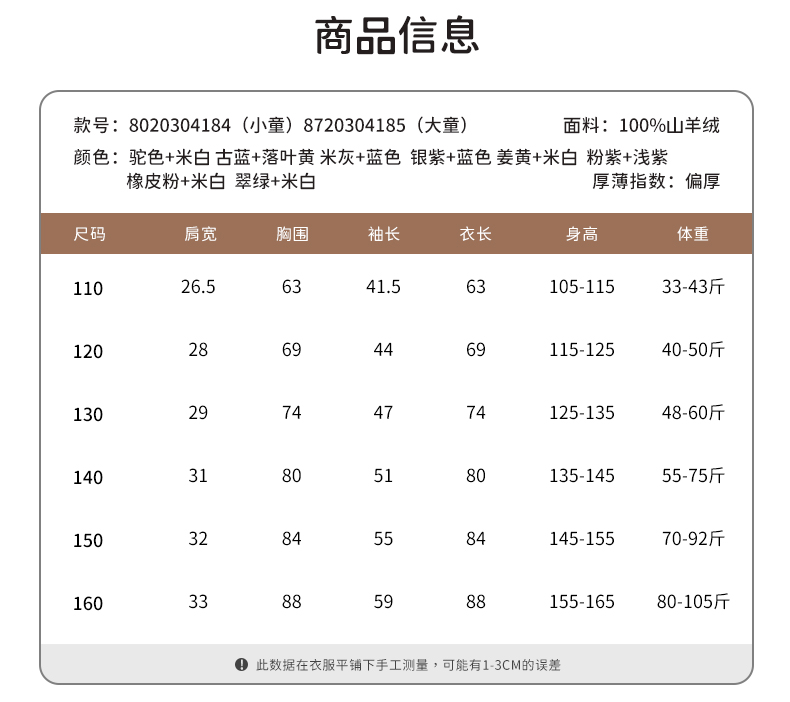 商品信息

款号：8020304184（小童）8720304185（大童）

面料：100%山羊绒

颜色：驼色+米白 古蓝+落叶黄 米灰+蓝色 银紫+蓝色 姜黄+米白 粉紫+浅紫 橡皮粉+米白 翠绿+米白

厚薄指数：偏厚

| 尺码 | 肩宽 | 胸围 | 袖长 | 衣长 | 身高 | 体重 |
|---|---|---|---|---|---|---|
| 110 | 26.5 | 63 | 41.5 | 63 | 105-115 | 33-43斤 |
| 120 | 28 | 69 | 44 | 69 | 115-125 | 40-50斤 |
| 130 | 29 | 74 | 47 | 74 | 125-135 | 48-60斤 |
| 140 | 31 | 80 | 51 | 80 | 135-145 | 55-75斤 |
| 150 | 32 | 84 | 55 | 84 | 145-155 | 70-92斤 |
| 160 | 33 | 88 | 59 | 88 | 155-165 | 80-105斤 |

此数据在衣服平铺下手工测量，可能有1-3CM的误差